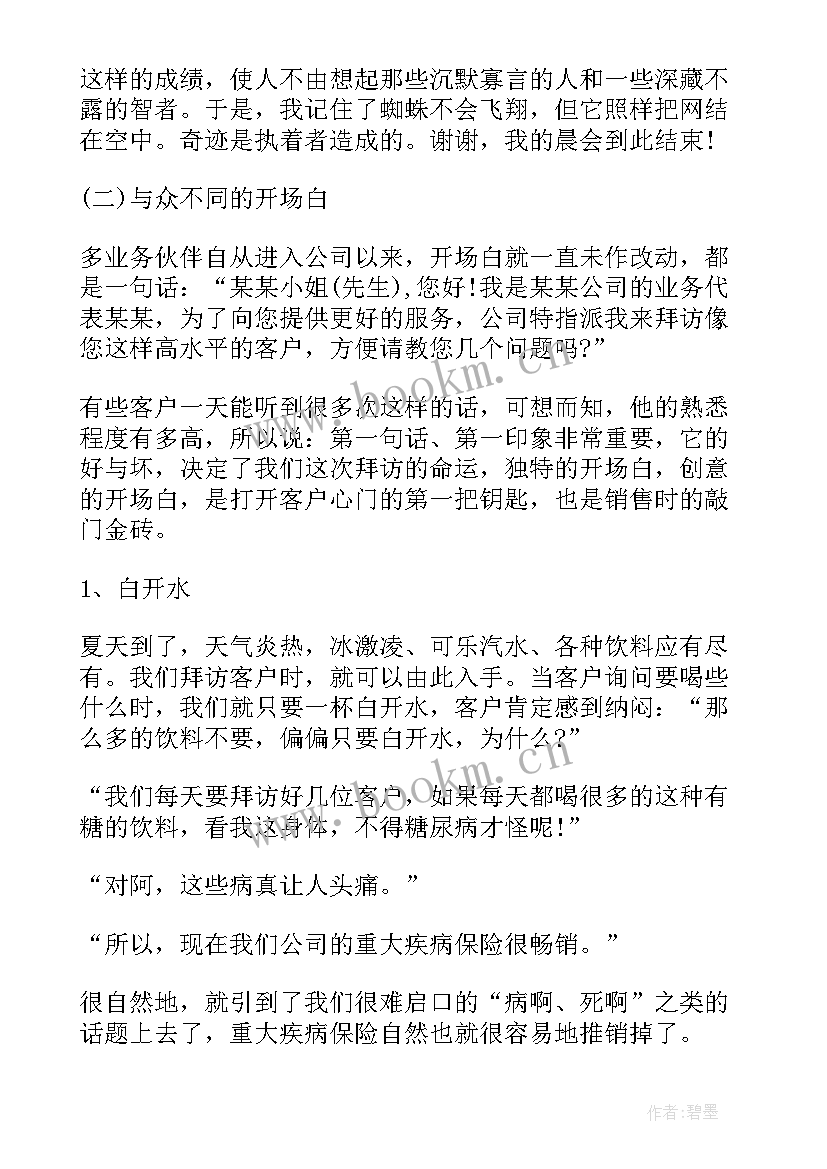 这样的成绩，使人不由想起那些沉默寡言的人和一些深藏不露的智者。于是，我记住了蜘蛛不会飞翔，但它照样把网结在空中。奇迹是执着者造成的。谢谢，我的晨会到此结束！

(二)与众不同的开场白

多业务伙伴自从进入公司以来，开场白就一直未作改动，都是一句话：“某某小姐(先生),您好!我是某某公司的业务代表某某，为了向您提供更好的服务，公司特指派我来拜访像您这样高水平的客户，方便请教您几个问题吗?”

有些客户一天能听到很多次这样的话，可想而知，他的熟悉程度有多高，所以说：第一句话、第一印象非常重要，它的好与坏，决定了我们这次拜访的命运，独特的开场白，创意的开场白，是打开客户心门的第一把钥匙，也是销售时的敲门金砖。

1、白开水

夏天到了，天气炎热，冰激凌、可乐汽水、各种饮料应有尽有。我们拜访客户时，就可以由此入手。当客户询问要喝些什么时，我们就只要一杯白开水，客户肯定感到纳闷：“那么多的饮料不要，偏偏只要白开水，为什么?”

“我们每天要拜访好几位客户，如果每天都喝很多的这种有糖的饮料，看我这身体，不得糖尿病才怪呢！”

“对阿，这些病真让人头痛。”

“所以，现在我们公司的重大疾病保险很畅销。”

很自然地，就引到了我们很难启口的“病啊、死啊”之类的话题上去了，重大疾病保险自然也就很容易地推销掉了。

www.bookm.cn

www.bookm.cn

作者:碧墨